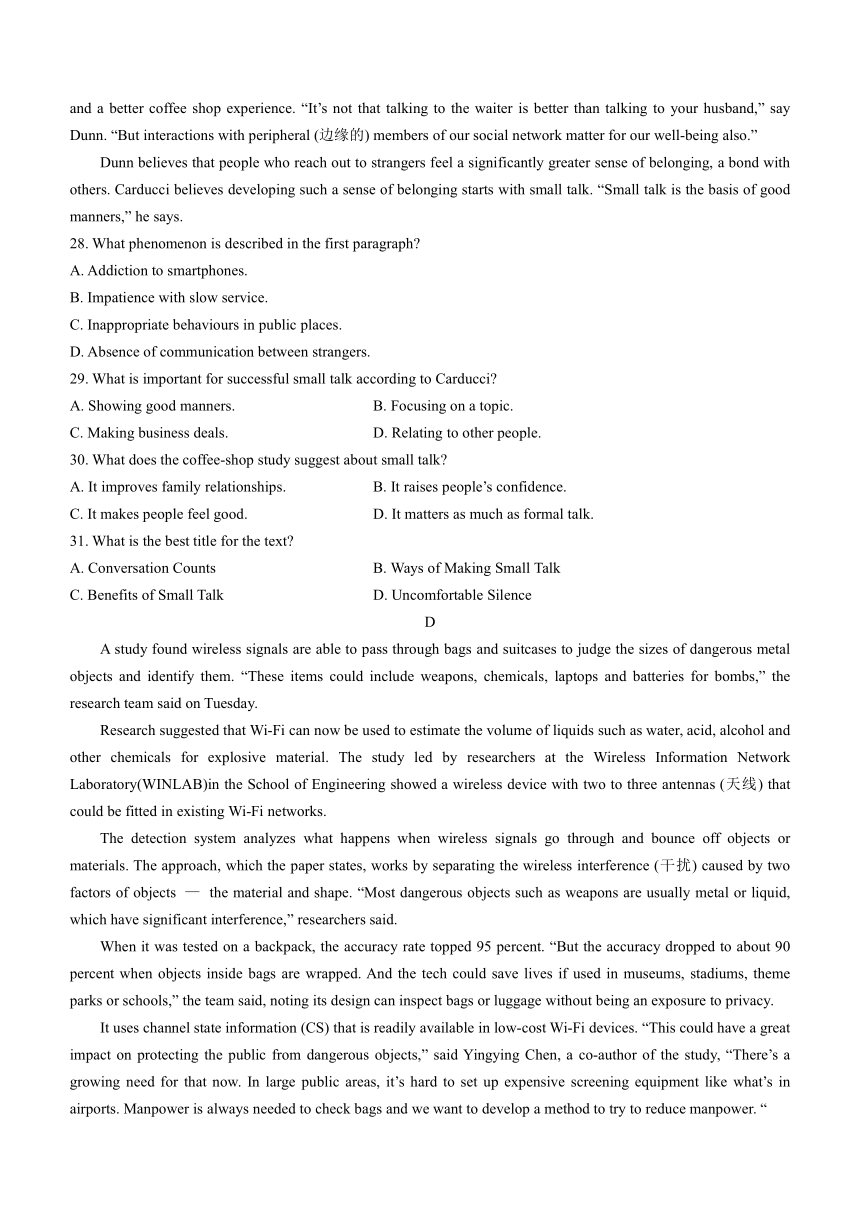 and a better coffee shop experience. “It’s not that talking to the waiter is better than talking to your husband,” say Dunn. “But interactions with peripheral (边缘的) members of our social network matter for our well-being also.”

Dunn believes that people who reach out to strangers feel a significantly greater sense of belonging, a bond with others. Carducci believes developing such a sense of belonging starts with small talk. “Small talk is the basis of good manners,” he says.

28. What phenomenon is described in the first paragraph?
A. Addiction to smartphones.
B. Impatience with slow service.
C. Inappropriate behaviours in public places.
D. Absence of communication between strangers.

29. What is important for successful small talk according to Carducci?
A. Showing good manners.
B. Focusing on a topic.
C. Making business deals.
D. Relating to other people.

30. What does the coffee-shop study suggest about small talk?
A. It improves family relationships.
B. It raises people’s confidence.
C. It makes people feel good.
D. It matters as much as formal talk.

31. What is the best title for the text?
A. Conversation Counts
B. Ways of Making Small Talk
C. Benefits of Small Talk
D. Uncomfortable Silence

D

A study found wireless signals are able to pass through bags and suitcases to judge the sizes of dangerous metal objects and identify them. “These items could include weapons, chemicals, laptops and batteries for bombs,” the research team said on Tuesday.

Research suggested that Wi-Fi can now be used to estimate the volume of liquids such as water, acid, alcohol and other chemicals for explosive material. The study led by researchers at the Wireless Information Network Laboratory(WINLAB)in the School of Engineering showed a wireless device with two to three antennas (天线) that could be fitted in existing Wi-Fi networks.

The detection system analyzes what happens when wireless signals go through and bounce off objects or materials. The approach, which the paper states, works by separating the wireless interference (干扰) caused by two factors of objects — the material and shape. “Most dangerous objects such as weapons are usually metal or liquid, which have significant interference,” researchers said.

When it was tested on a backpack, the accuracy rate topped 95 percent. “But the accuracy dropped to about 90 percent when objects inside bags are wrapped. And the tech could save lives if used in museums, stadiums, theme parks or schools,” the team said, noting its design can inspect bags or luggage without being an exposure to privacy.

It uses channel state information (CS) that is readily available in low-cost Wi-Fi devices. “This could have a great impact on protecting the public from dangerous objects,” said Yingying Chen, a co-author of the study, “There’s a growing need for that now. In large public areas, it’s hard to set up expensive screening equipment like what’s in airports. Manpower is always needed to check bags and we want to develop a method to try to reduce manpower. “